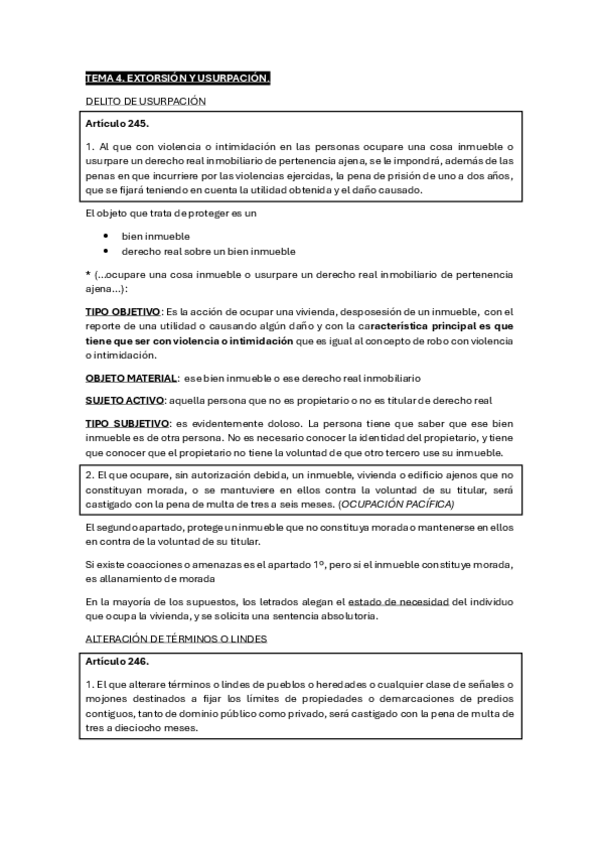 TEMA 4. EXTORSIÓN Y USURPACIÓN.

DELITO DE USURPACIÓN

Artículo 245.

1. Al que con violencia o intimidación en las personas ocupare una cosa inmueble o usurpare un derecho real inmobiliario de pertenencia ajena, se le impondrá, además de las penas en que incurriere por las violencias ejercidas, la pena de prisión de uno a dos años, que se fijará teniendo en cuenta la utilidad obtenida y el daño causado.

El objeto que trata de proteger es un

• bien inmueble
• derecho real sobre un bien inmueble

* (...ocupare una cosa inmueble o usurpare un derecho real inmobiliario de pertenencia ajena...):

TIPO OBJETIVO: Es la acción de ocupar una vivienda, desposesión de un inmueble, con el reporte de una utilidad o causando algún daño y con la característica principal es que tiene que ser con violencia o intimidación que es igual al concepto de robo con violencia o intimidación.

OBJETO MATERIAL: ese bien inmueble o ese derecho real inmobiliario

SUJETO ACTIVO: aquella persona que no es propietario o no es titular de derecho real

TIPO SUBJETIVO: es evidentemente doloso. La persona tiene que saber que ese bien inmueble es de otra persona. No es necesario conocer la identidad del propietario, y tiene que conocer que el propietario no tiene la voluntad de que otro tercero use su inmueble.

2. El que ocupare, sin autorización debida, un inmueble, vivienda o edificio ajenos que no constituyan morada, o se mantuviere en ellos contra la voluntad de su titular, será castigado con la pena de multa de tres a seis meses. (OCUPACIÓN PACÍFICA)

El segundo apartado, protege un inmueble que no constituya morada o mantenerse en ellos en contra de la voluntad de su titular.

Si existe coacciones o amenazas es el apartado 1º, pero si el inmueble constituye morada, es allanamiento de morada

En la mayoría de los supuestos, los letrados alegan el estado de necesidad del individuo que ocupa la vivienda, y se solicita una sentencia absolutoria.

ALTERACIÓN DE TÉRMINOS O LINDES

Artículo 246.

1. El que alterare términos o lindes de pueblos o heredades o cualquier clase de señales o mojones destinados a fijar los límites de propiedades o demarcaciones de predios contiguos, tanto de dominio público como privado, será castigado con la pena de multa de tres a dieciocho meses.